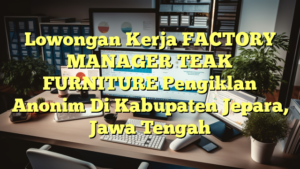 Lowongan Kerja FACTORY MANAGER TEAK FURNITURE Pengiklan Anonim Di Kabupaten Jepara, Jawa Tengah